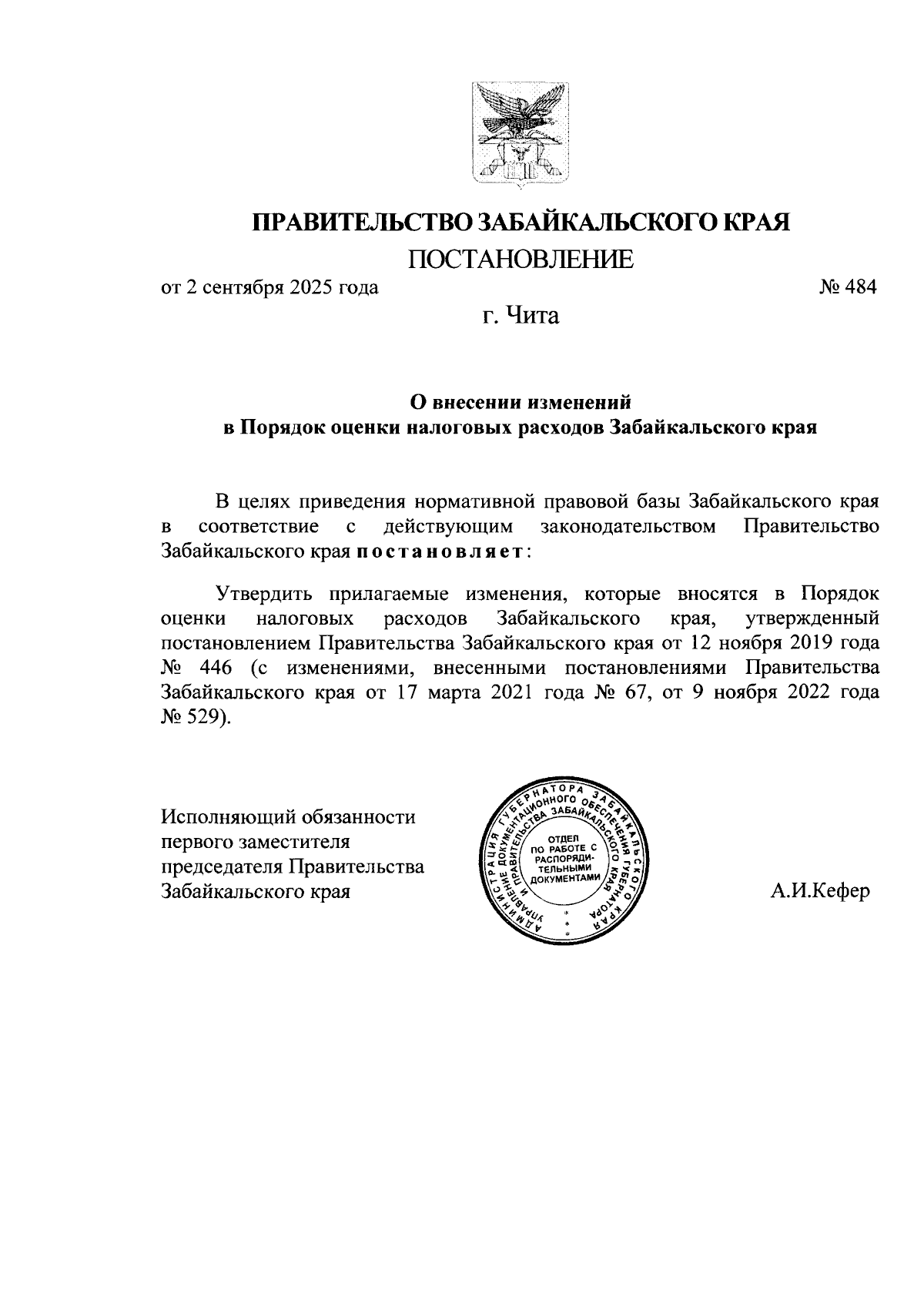 ПРАВИТЕЛЬСТВО ЗАБАЙКАЛЬСКОГО КРАЯ

ПОСТАНОВЛЕНИЕ

от 2 сентября 2025 года № 484

г. Чита

О внесении изменений в Порядок оценки налоговых расходов Забайкальского края

В целях приведения нормативной правовой базы Забайкальского края в соответствие с действующим законодательством Правительство Забайкальского края постановляет:

Утвердить прилагаемые изменения, которые вносятся в Порядок оценки налоговых расходов Забайкальского края, утвержденный постановлением Правительства Забайкальского края от 12 ноября 2019 года № 446 (с изменениями, внесенными постановлениями Правительства Забайкальского края от 17 марта 2021 года № 67, от 9 ноября 2022 года № 529).

Исполняющий обязанности первого заместителя председателя Правительства Забайкальского края

АДМИНИСТРАЦИЯ ГУБЕРНАТОРА ЗАБАЙКАЛЬСКОГО КРАЯ УПРАВЛЕНИЕ ДОКУМЕНТАЦИОННОГО ОБЕСПЕЧЕНИЯ ГУБЕРНАТОРА И ПРАВИТЕЛЬСТВА ЗАБАЙКАЛЬСКОГО КРАЯ
ОТДЕЛ ПО РАБОТЕ С РАСПОРЯДИТЕЛЬНЫМИ ДОКУМЕНТАМИ

А.И.Кефер